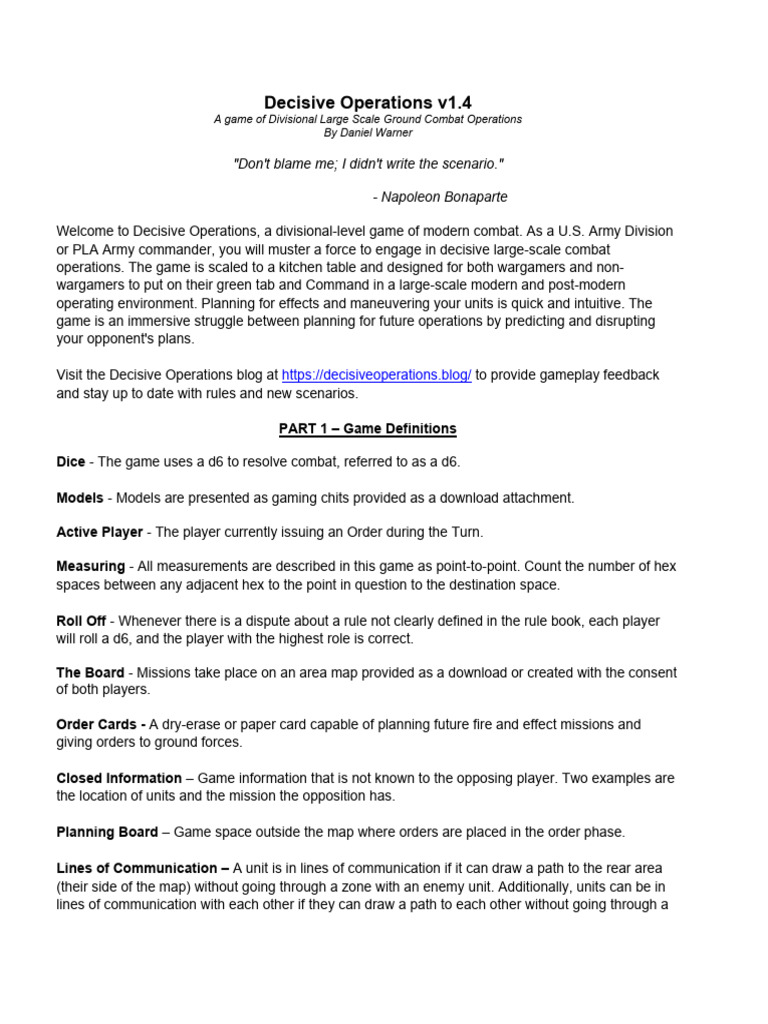 Decisive Operations v1.4
A game of Divisional Large Scale Ground Combat Operations
By Daniel Warner

"Don't blame me; I didn't write the scenario."

- Napoleon Bonaparte

Welcome to Decisive Operations, a divisional-level game of modern combat. As a U.S. Army Division or PLA Army commander, you will muster a force to engage in decisive large-scale combat operations. The game is scaled to a kitchen table and designed for both wargamers and non-wargamers to put on their green tab and Command in a large-scale modern and post-modern operating environment. Planning for effects and maneuvering your units is quick and intuitive. The game is an immersive struggle between planning for future operations by predicting and disrupting your opponent's plans.

Visit the Decisive Operations blog at https://decisiveoperations.blog/ to provide gameplay feedback and stay up to date with rules and new scenarios.

PART 1 – Game Definitions

Dice - The game uses a d6 to resolve combat, referred to as a d6.

Models - Models are presented as gaming chits provided as a download attachment.

Active Player - The player currently issuing an Order during the Turn.

Measuring - All measurements are described in this game as point-to-point. Count the number of hex spaces between any adjacent hex to the point in question to the destination space.

Roll Off - Whenever there is a dispute about a rule not clearly defined in the rule book, each player will roll a d6, and the player with the highest role is correct.

The Board - Missions take place on an area map provided as a download or created with the consent of both players.

Order Cards - A dry-erase or paper card capable of planning future fire and effect missions and giving orders to ground forces.

Closed Information – Game information that is not known to the opposing player. Two examples are the location of units and the mission the opposition has.

Planning Board – Game space outside the map where orders are placed in the order phase.

Lines of Communication – A unit is in lines of communication if it can draw a path to the rear area (their side of the map) without going through a zone with an enemy unit. Additionally, units can be in lines of communication with each other if they can draw a path to each other without going through a